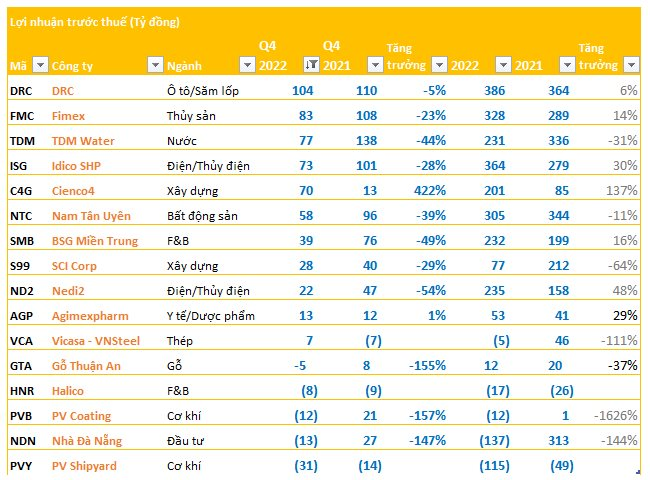 Lợi nhuận trước thuế (Tỷ đồng)

| Mã | Công ty | Ngành | Q4 2022 | Q4 2021 | Tăng trưởng | 2022 | 2021 | Tăng trưởng |
|---|---|---|---|---|---|---|---|---|
| DRC | DRC | Ô tô/Săm lốp | 104 | 110 | -5% | 386 | 364 | 6% |
| FMC | Fimex | Thủy sản | 83 | 108 | -23% | 328 | 289 | 14% |
| TDM | TDM Water | Nước | 77 | 138 | -44% | 231 | 336 | -31% |
| ISG | Idico SHP | Điện/Thủy điện | 73 | 101 | -28% | 364 | 279 | 30% |
| C4G | Cienco4 | Xây dựng | 70 | 13 | 422% | 201 | 85 | 137% |
| NTC | Nam Tân Uyên | Bất động sản | 58 | 96 | -39% | 305 | 344 | -11% |
| SMB | BSG Miền Trung | F&B | 39 | 76 | -49% | 232 | 199 | 16% |
| S99 | SCI Corp | Xây dựng | 28 | 40 | -29% | 77 | 212 | -64% |
| ND2 | Nedi2 | Điện/Thủy điện | 22 | 47 | -54% | 235 | 158 | 48% |
| AGP | Agimexpharm | Y tế/Dược phẩm | 13 | 12 | 1% | 53 | 41 | 29% |
| VCA | Vicasa - VNSteel | Thép | 7 | (7) | | (5) | 46 | -111% |
| GTA | Gỗ Thuận An | Gỗ | -5 | 8 | -155% | 12 | 20 | -37% |
| HNR | Halico | F&B | (8) | (9) | | (17) | (26) | |
| PVB | PV Coating | Cơ khí | (12) | 21 | -157% | (12) | 1 | -1626% |
| NDN | Nhà Đà Nẵng | Đầu tư | (13) | 27 | -147% | (137) | 313 | -144% |
| PVY | PV Shipyard | Cơ khí | (31) | (14) | | (115) | (49) | |